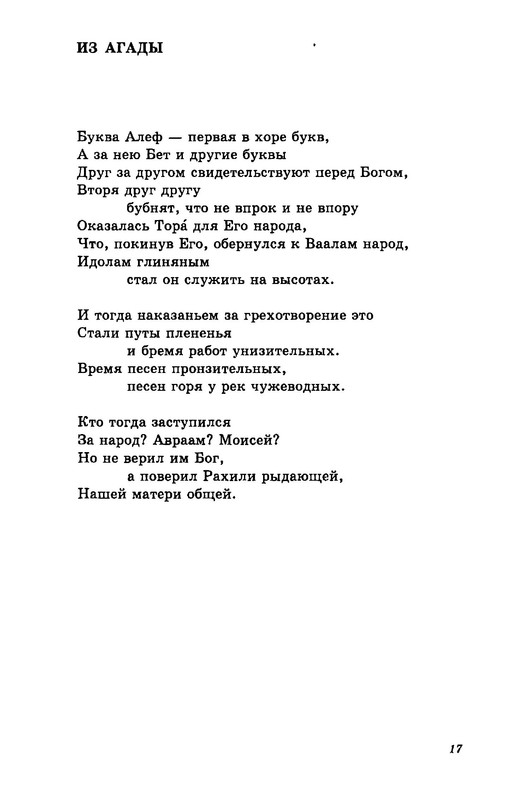 ИЗ АГАДЫ

Буква Алеф — первая в хоре букв,
А за нею Бет и другие буквы
Друг за другом свидетельствуют перед Богом,
Вторя друг другу
бубнят, что не впрок и не впору
Оказалась Тора́ для Его народа,
Что, покинув Его, обернулся к Ваалам народ,
Идолам глиняным
стал он служить на высотах.

И тогда наказаньем за грехотворение это
Стали путы плененья
и бремя работ унизительных.
Время песен пронзительных,
песен горя у рек чужеводных.

Кто тогда заступился
За народ? Авраам? Моисей?
Но не верил им Бог,
а поверил Рахили рыдающей,
Нашей матери общей.

17